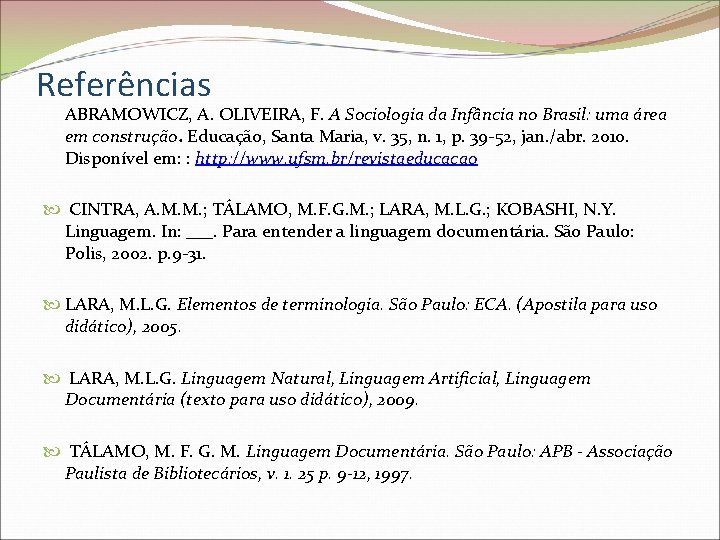 Referências

ABRAMOWICZ, A. OLIVEIRA, F. A Sociologia da Infância no Brasil: uma área em construção. Educação, Santa Maria, v. 35, n. 1, p. 39-52, jan./abr. 2010. Disponível em: : http://www.ufsm.br/revistaeducacao

CINTRA, A.M.M.; TÁLAMO, M.F.G.M.; LARA, M.L.G.; KOBASHI, N.Y. Linguagem. In: ___. Para entender a linguagem documentária. São Paulo: Polis, 2002. p.9-31.

LARA, M.L.G. Elementos de terminologia. São Paulo: ECA. (Apostila para uso didático), 2005.

LARA, M.L.G. Linguagem Natural, Linguagem Artificial, Linguagem Documentária (texto para uso didático), 2009.

TÁLAMO, M. F. G. M. Linguagem Documentária. São Paulo: APB - Associação Paulista de Bibliotecários, v. 1. 25 p. 9-12, 1997.